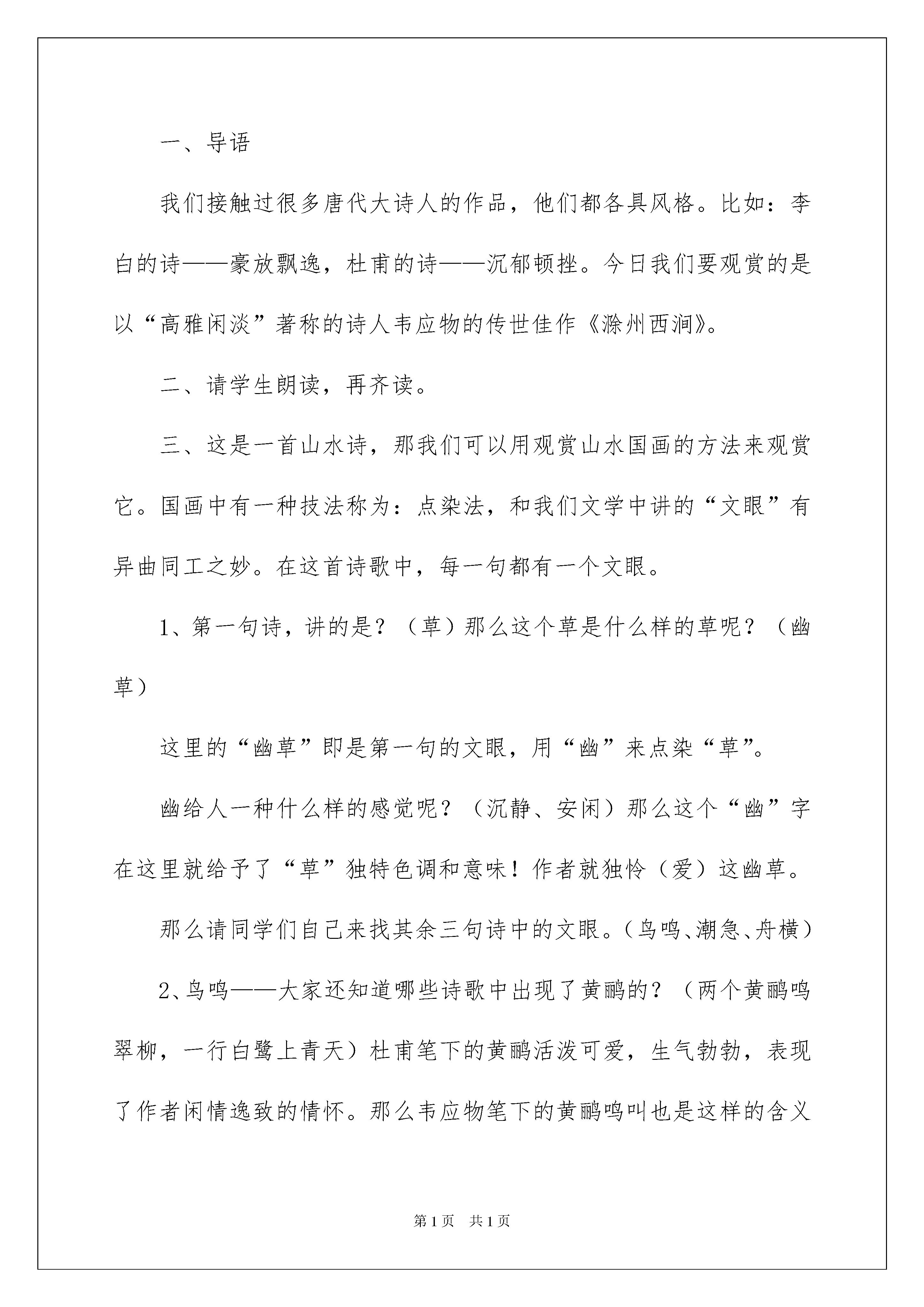 一、导语

我们接触过很多唐代大诗人的作品，他们都各具风格。比如：李白的诗——豪放飘逸，杜甫的诗——沉郁顿挫。今日我们要观赏的是以“高雅闲淡”著称的诗人韦应物的传世佳作《滁州西涧》。

二、请学生朗读，再齐读。

三、这是一首山水诗，那我们可以用观赏山水国画的方法来观赏它。国画中有一种技法称为：点染法，和我们文学中讲的“文眼”有异曲同工之妙。在这首诗歌中，每一句都有一个文眼。

1、第一句诗，讲的是？（草）那么这个草是什么样的草呢？（幽草）

这里的“幽草”即是第一句的文眼，用“幽”来点染“草”。

幽给人一种什么样的感觉呢？（沉静、安闲）那么这个“幽”字在这里就给予了“草”独特色调和意味！作者就独怜（爱）这幽草。

那么请同学们自己来找其余三句诗中的文眼。（鸟鸣、潮急、舟横）

2、鸟鸣——大家还知道哪些诗歌中出现了黄鹂的？（两个黄鹂鸣翠柳，一行白鹭上青天）杜甫笔下的黄鹂活泼可爱，生气勃勃，表现了作者闲情逸致的情怀。那么韦应物笔下的黄鹂鸣叫也是这样的含义

第1页 共1页